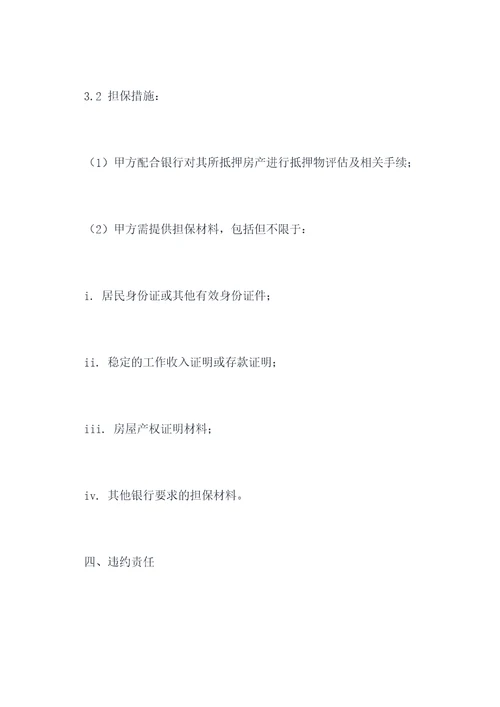 3.2 担保措施：

（1）甲方配合银行对其所抵押房产进行抵押物评估及相关手续；

（2）甲方需提供担保材料，包括但不限于：

i. 居民身份证或其他有效身份证件；

ii. 稳定的工作收入证明或存款证明；

iii. 房屋产权证明材料；

iv. 其他银行要求的担保材料。

四、违约责任